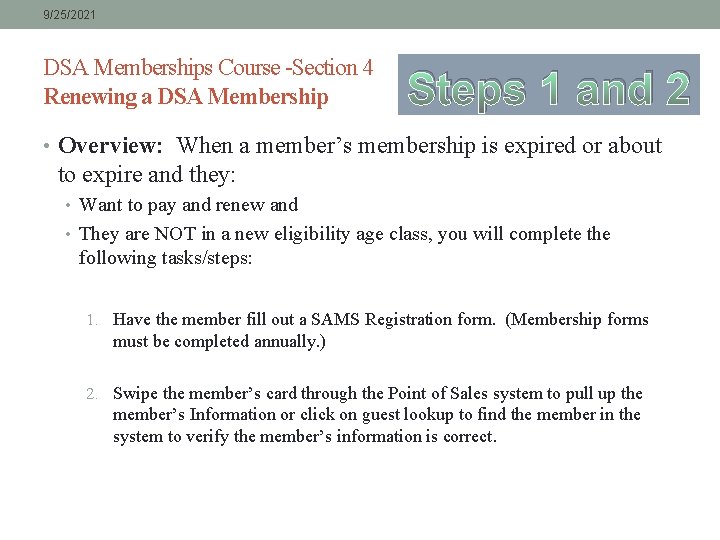 9/25/2021

DSA Memberships Course -Section 4
Renewing a DSA Membership

Steps 1 and 2

• Overview: When a member's membership is expired or about to expire and they:
• Want to pay and renew and
• They are NOT in a new eligibility age class, you will complete the following tasks/steps:

1. Have the member fill out a SAMS Registration form. (Membership forms must be completed annually.)

2. Swipe the member's card through the Point of Sales system to pull up the member's Information or click on guest lookup to find the member in the system to verify the member's information is correct.